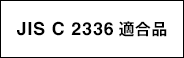 JIS C 2336 適合品